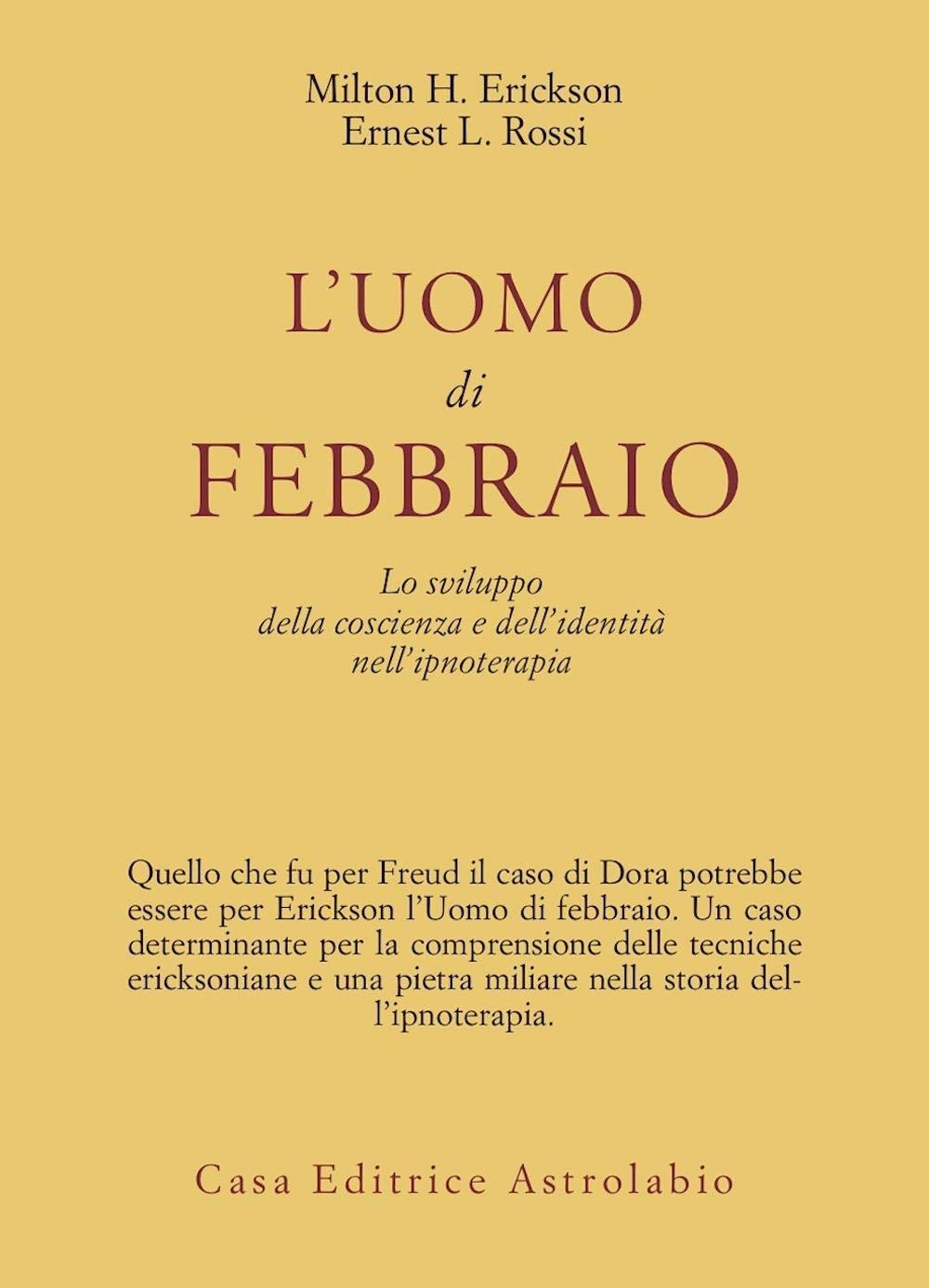 Milton H. Erickson
Ernest L. Rossi

L'UOMO
di
FEBBRAIO

Lo sviluppo
della coscienza e dell'identità
nell'ipnoterapia

Quello che fu per Freud il caso di Dora potrebbe essere per Erickson l'Uomo di febbraio. Un caso determinante per la comprensione delle tecniche ericksoniane e una pietra miliare nella storia dell'ipnoterapia.

Casa Editrice Astrolabio